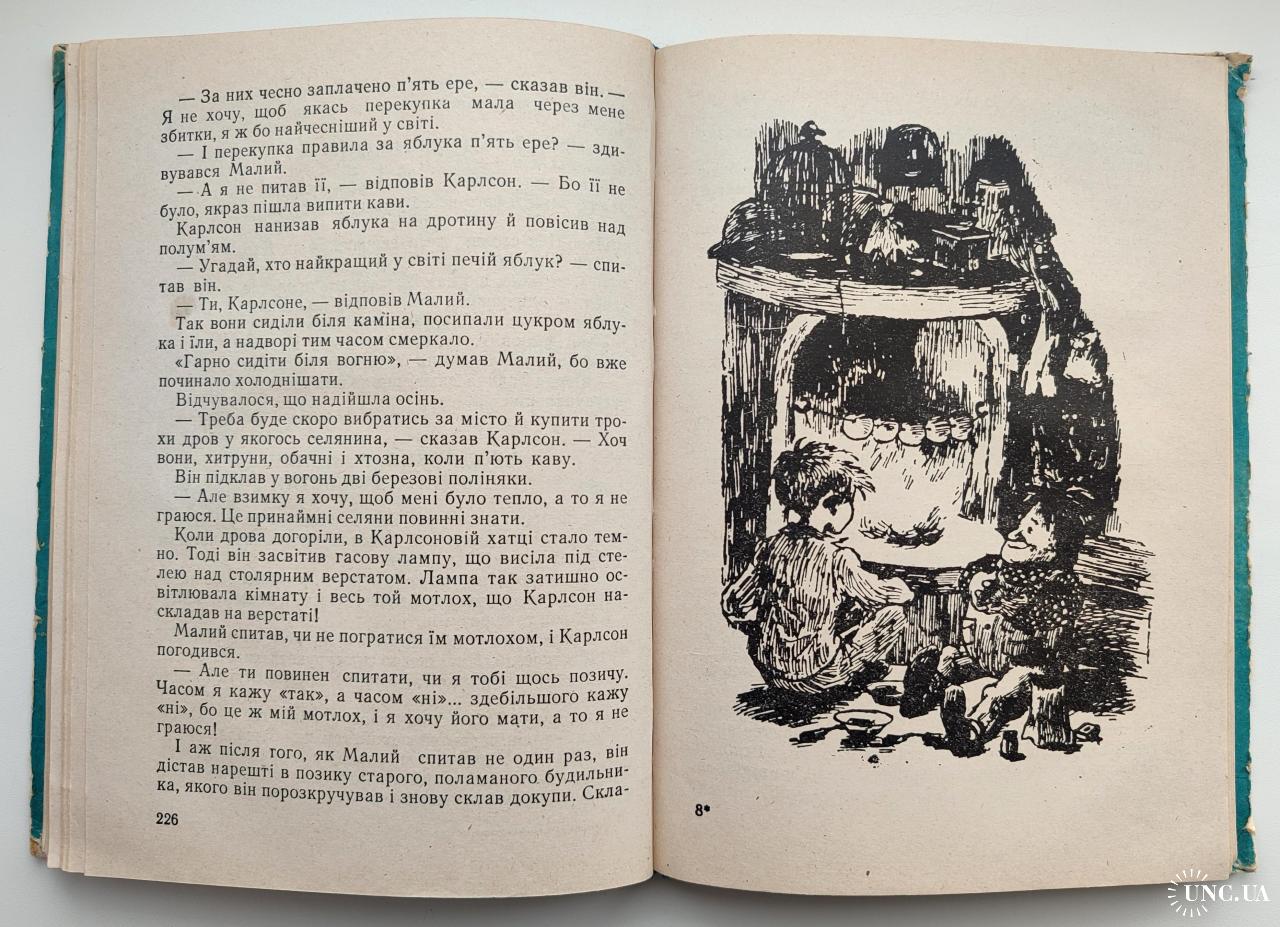 — За них чесно заплачено п'ять ере, — сказав він. — Я не хочу, щоб якась перекупка мала через мене збитки, я ж бо найчесніший у світі.

— І перекупка правила за яблука п'ять ере? — здивувався Малий.

— А я не питав її, — відповів Карлсон. — Бо її не було, якраз пішла випити кави.

Карлсон нанизав яблука на дротину й повісив над полум'ям.

— Угадай, хто найкращий у світі печій яблук? — спитав він.

— Ти, Карлсоне, — відповів Малий.

Так вони сиділи біля каміна, посипали цукром яблука і їли, а надворі тим часом смеркало.

«Гарно сидіти біля вогню», — думав Малий, бо вже починало холоднішати.

Відчувалося, що надійшла осінь.

— Треба буде скоро вибратись за місто й купити трохи дров у якогось селянина, — сказав Карлсон. — Хоч вони, хитруни, обачні і хтозна, коли п'ють каву.

Він підклав у вогонь дві березові поліняки.

— Але взимку я хочу, щоб мені було тепло, а то я не граюся. Це принаймні селяни повинні знати.

Коли дрова догоріли, в Карлсоновій хатці стало темно. Тоді він засвітив гасову лампу, що висіла під стелею над столярним верстатом. Лампа так затишно освітлювала кімнату і весь той мотлох, що Карлсон наскладав на верстаті!

Малий спитав, чи не погратися їм мотлохом, і Карлсон погодився.

— Але ти повинен спитати, чи я тобі щось позичу. Часом я кажу «так», а часом «ні»... здебільшого кажу «ні», бо це ж мій мотлох, і я хочу його мати, а то я не граюся!

І аж після того, як Малий спитав не один раз, він дістав нарешті в позику старого, поламаного будильника, якого він порозкручував і знову склав докупи. Скла-

226

8*

UNC.UA